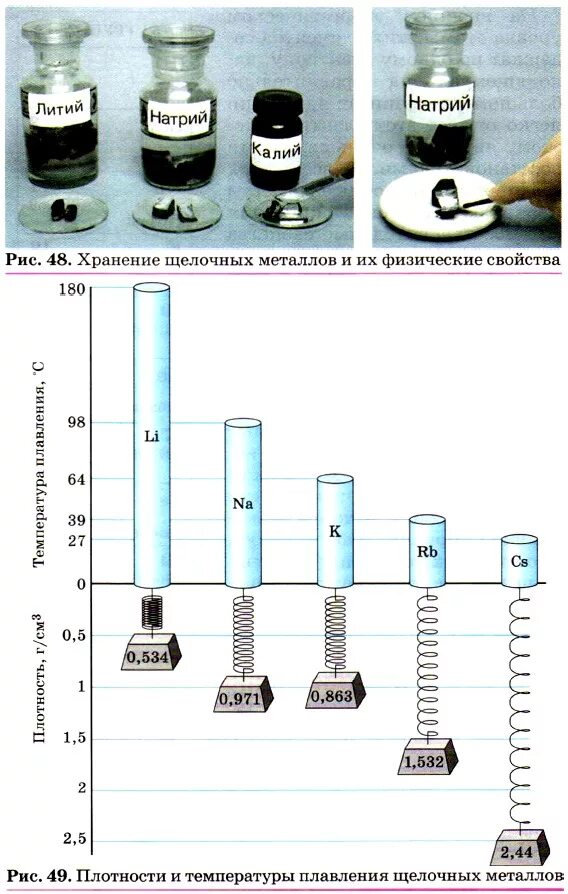 Литий
Натрий
Калий
Натрий

Рис. 48. Хранение щелочных металлов и их физические свойства

Температура плавления, °C
180
98
64
39
27
0

Li
Na
K
Rb
Cs

Плотность, г/см$^3$
0,5
1
1,5
2
2,5

0,534
0,971
0,863
1,532
2,44

Рис. 49. Плотности и температуры плавления щелочных металлов